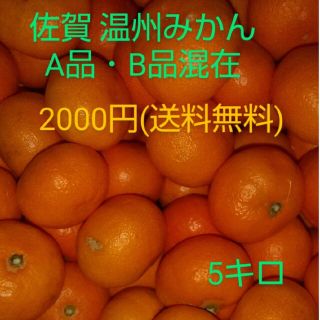 佐賀 温州みかん
A品 ・ B品混在

2000円(送料無料)

5キロ